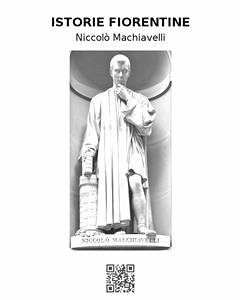 ISTORIE FIORENTINE
Niccolò Machiavelli

NICCOLÒ MACCHIAVELLI